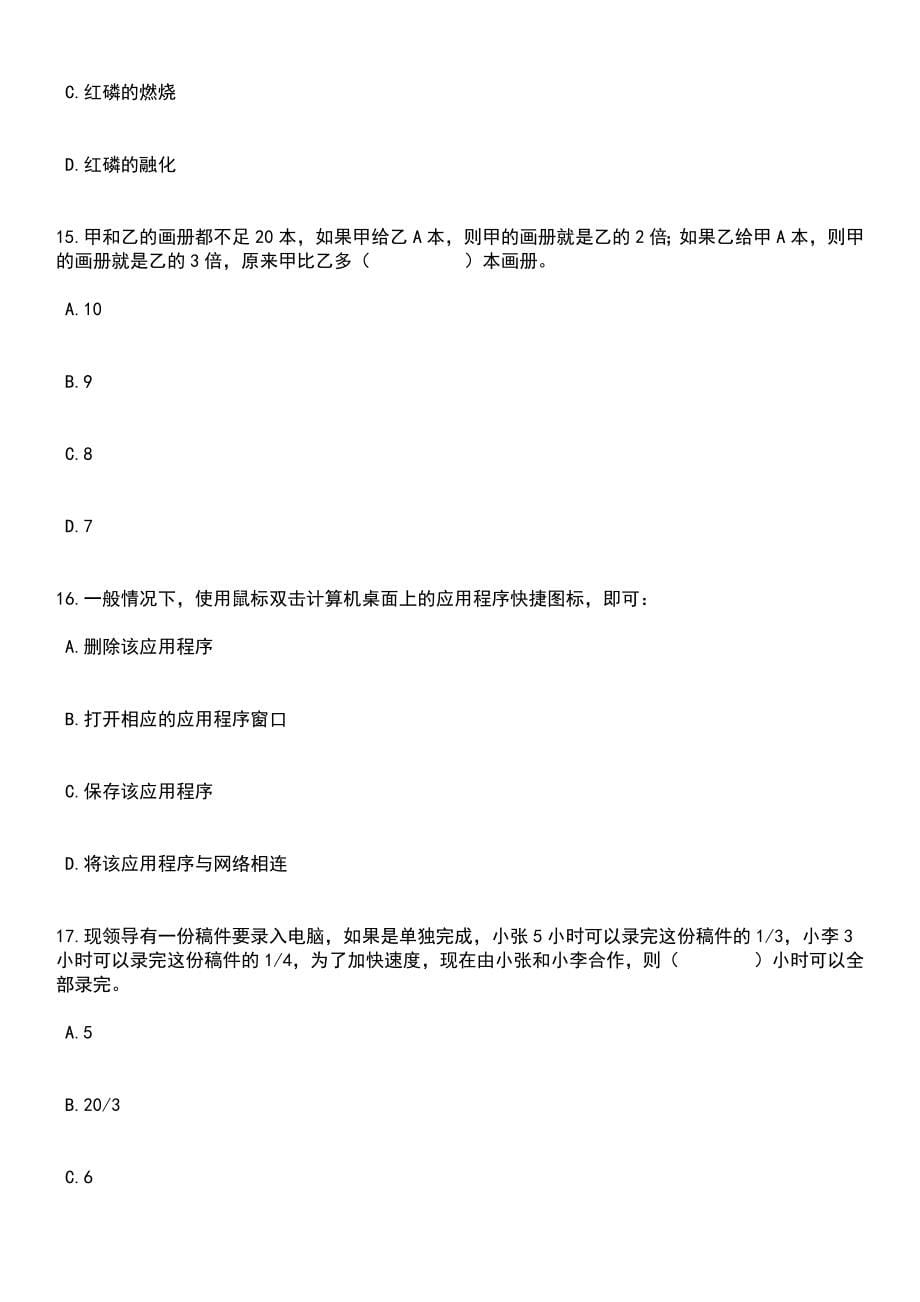 C.红磷的燃烧

D.红磷的融化

15.甲和乙的画册都不足 20 本，如果甲给乙 A 本，则甲的画册就是乙的 2 倍；如果乙给甲 A 本，则甲的画册就是乙的 3 倍，原来甲比乙多（　　）本画册。

A.10

B.9

C.8

D.7

16.一般情况下，使用鼠标双击计算机桌面上的应用程序快捷图标，即可：

A.删除该应用程序

B.打开相应的应用程序窗口

C.保存该应用程序

D.将该应用程序与网络相连

17.现领导有一份稿件要录入电脑，如果是单独完成，小张 5 小时可以录完这份稿件的 1/3，小李 3 小时可以录完这份稿件的 1/4，为了加快速度，现在由小张和小李合作，则（　　）小时可以全部录完。

A.5

B.20/3

C.6